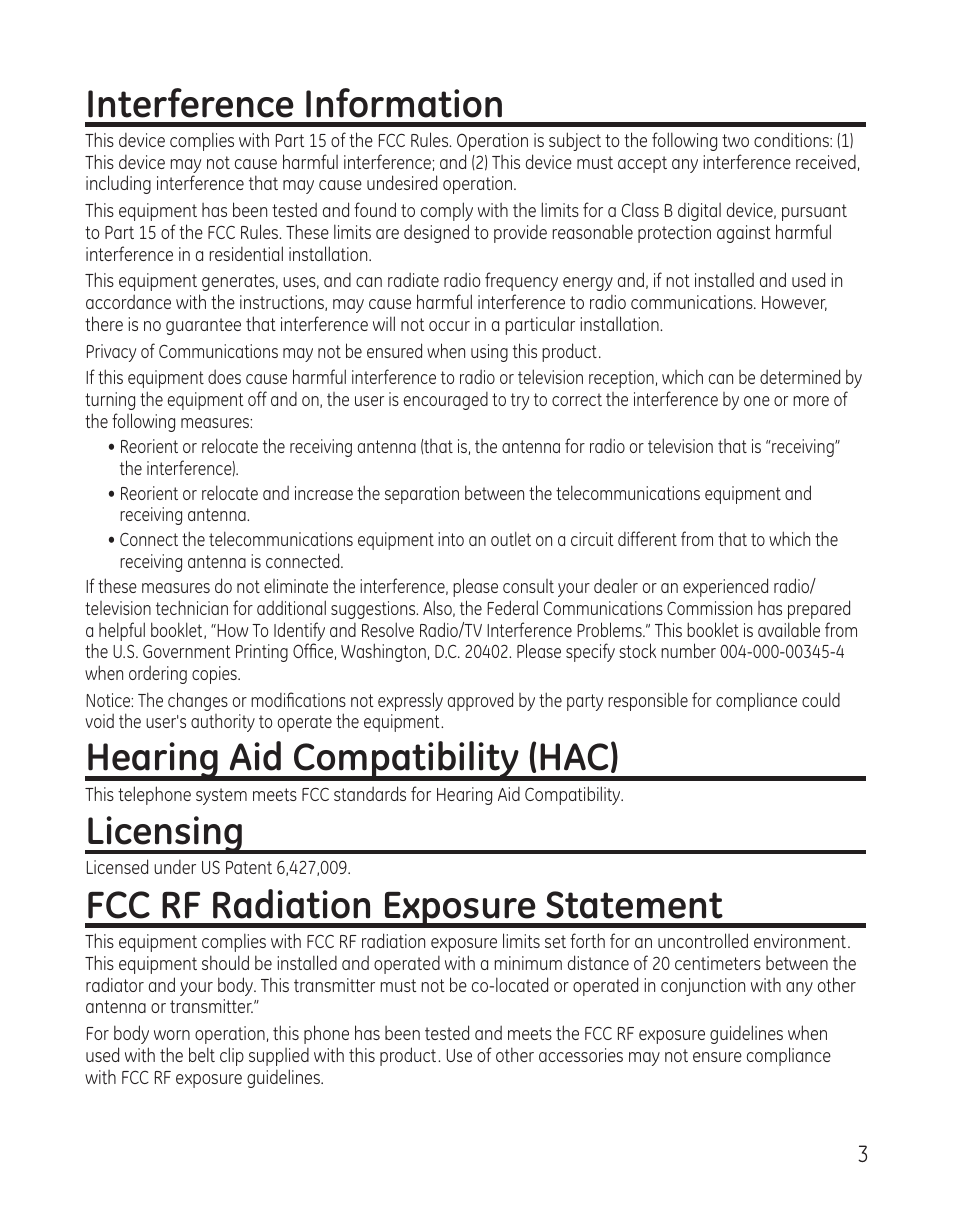 Interference Information

This device complies with Part 15 of the FCC Rules. Operation is subject to the following two conditions: (1) This device may not cause harmful interference; and (2) This device must accept any interference received, including interference that may cause undesired operation.

This equipment has been tested and found to comply with the limits for a Class B digital device, pursuant to Part 15 of the FCC Rules. These limits are designed to provide reasonable protection against harmful interference in a residential installation.

This equipment generates, uses, and can radiate radio frequency energy and, if not installed and used in accordance with the instructions, may cause harmful interference to radio communications. However, there is no guarantee that interference will not occur in a particular installation.

Privacy of Communications may not be ensured when using this product.

If this equipment does cause harmful interference to radio or television reception, which can be determined by turning the equipment off and on, the user is encouraged to try to correct the interference by one or more of the following measures:

• Reorient or relocate the receiving antenna (that is, the antenna for radio or television that is “receiving” the interference).

• Reorient or relocate and increase the separation between the telecommunications equipment and receiving antenna.

• Connect the telecommunications equipment into an outlet on a circuit different from that to which the receiving antenna is connected.

If these measures do not eliminate the interference, please consult your dealer or an experienced radio/television technician for additional suggestions. Also, the Federal Communications Commission has prepared a helpful booklet, “How To Identify and Resolve Radio/TV Interference Problems.” This booklet is available from the U.S. Government Printing Office, Washington, D.C. 20402. Please specify stock number 004-000-00345-4 when ordering copies.

Notice: The changes or modifications not expressly approved by the party responsible for compliance could void the user's authority to operate the equipment.

Hearing Aid Compatibility (HAC)

This telephone system meets FCC standards for Hearing Aid Compatibility.

Licensing

Licensed under US Patent 6,427,009.

FCC RF Radiation Exposure Statement

This equipment complies with FCC RF radiation exposure limits set forth for an uncontrolled environment. This equipment should be installed and operated with a minimum distance of 20 centimeters between the radiator and your body. This transmitter must not be co-located or operated in conjunction with any other antenna or transmitter.”

For body worn operation, this phone has been tested and meets the FCC RF exposure guidelines when used with the belt clip supplied with this product. Use of other accessories may not ensure compliance with FCC RF exposure guidelines.

3